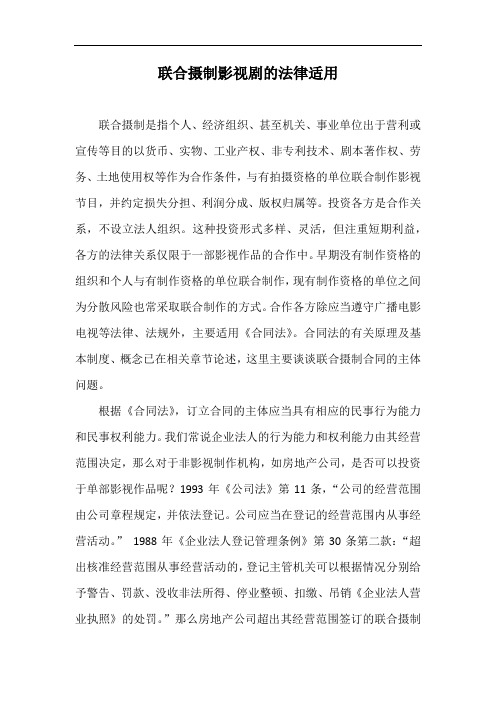 联合摄制影视剧的法律适用

联合摄制是指个人、经济组织、甚至机关、事业单位出于营利或宣传等目的以货币、实物、工业产权、非专利技术、剧本著作权、劳务、土地使用权等作为合作条件，与有拍摄资格的单位联合制作影视节目，并约定损失分担、利润分成、版权归属等。投资各方是合作关系，不设立法人组织。这种投资形式多样、灵活，但注重短期利益，各方的法律关系仅限于一部影视作品的合作中。早期没有制作资格的组织和个人与有制作资格的单位联合制作，现有制作资格的单位之间为分散风险也常采取联合制作的方式。合作各方除应当遵守广播电影电视等法律、法规外，主要适用《合同法》。合同法的有关原理及基本制度、概念已在相关章节论述，这里主要谈谈联合摄制合同的主体问题。

根据《合同法》，订立合同的主体应当具有相应的民事行为能力和民事权利能力。我们常说企业法人的行为能力和权利能力由其经营范围决定，那么对于非影视制作机构，如房地产公司，是否可以投资于单部影视作品呢？1993 年《公司法》第 11 条，“公司的经营范围由公司章程规定，并依法登记。公司应当在登记的经营范围内从事经营活动。” 1988 年《企业法人登记管理条例》第 30 条第二款：“超出核准经营范围从事经营活动的，登记主管机关可以根据情况分别给予警告、罚款、没收非法所得、停业整顿、扣缴、吊销《企业法人营业执照》的处罚。”那么房地产公司超出其经营范围签订的联合摄制